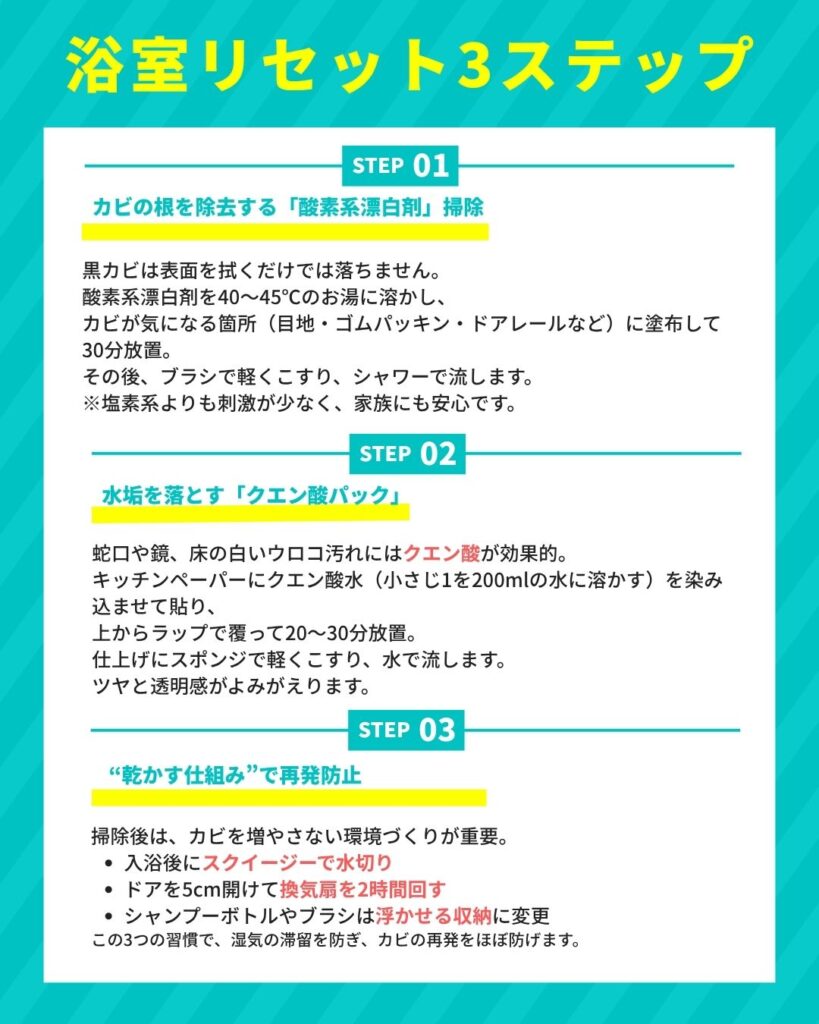 浴室リセット3ステップ

STEP 01

カビの根を除去する「酸素系漂白剤」掃除

黒カビは表面を拭くだけでは落ちません。
酸素系漂白剤を40〜45°Cのお湯に溶かし、
カビが気になる箇所（目地・ゴムパッキン・ドアレールなど）に塗布して30分放置。
その後、ブラシで軽くこすり、シャワーで流します。
※塩素系よりも刺激が少なく、家族にも安心です。

STEP 02

水垢を落とす「クエン酸パック」

蛇口や鏡、床の白いウロコ汚れにはクエン酸が効果的。
キッチンペーパーにクエン酸水（小さじ1を200mlの水に溶かす）を染み込ませて貼り、
上からラップで覆って20〜30分放置。
仕上げにスポンジで軽くこすり、水で流します。
ツヤと透明感がよみがえります。

STEP 03

“乾かす仕組み”で再発防止

掃除後は、カビを増やさない環境づくりが重要。
• 入浴後にスクイージーで水切り
• ドアを5cm開けて換気扇を2時間回す
• シャンプーボトルやブラシは浮かせる収納に変更
この3つの習慣で、湿気の滞留を防ぎ、カビの再発をほぼ防げます。